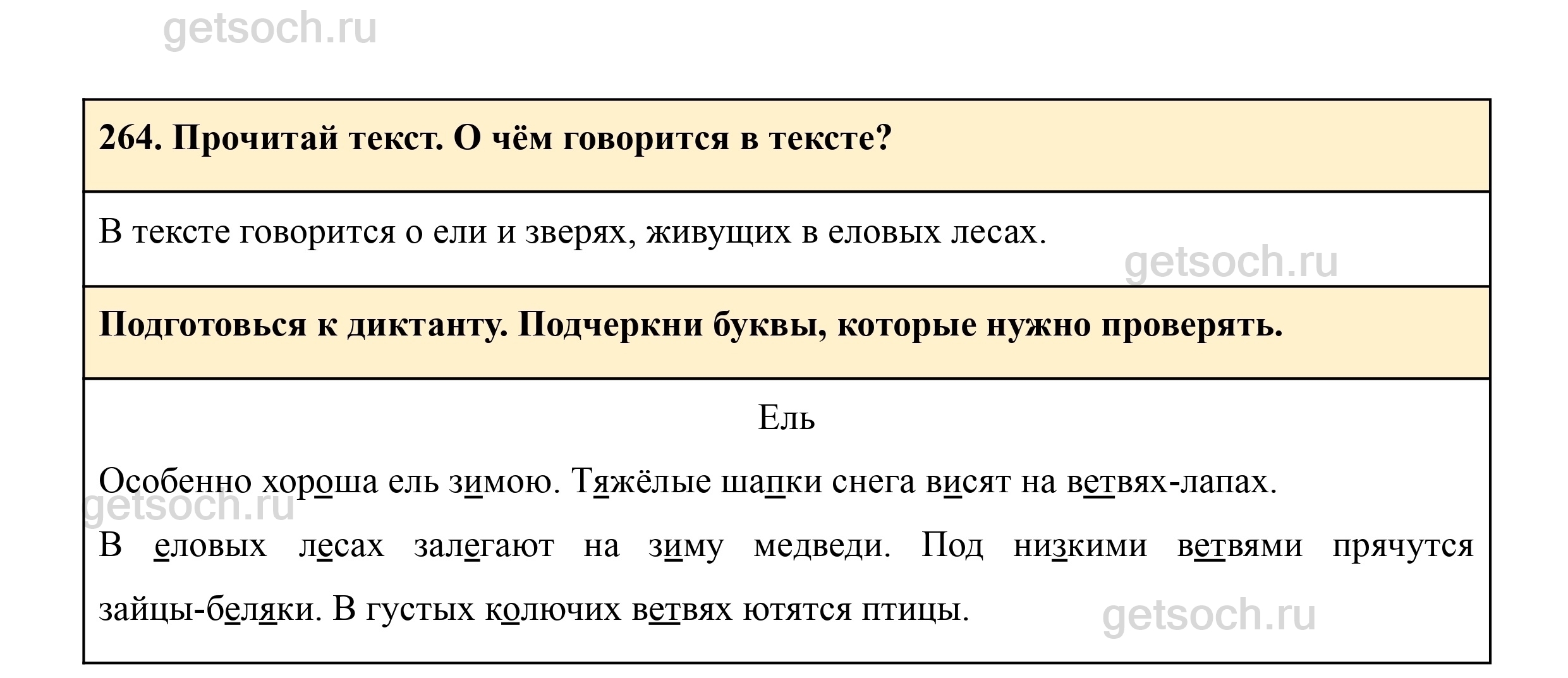 getsoch.ru

264. Прочитай текст. О чём говорится в тексте?

В тексте говорится о ели и зверях, живущих в еловых лесах.

getsoch.ru

Подготовься к диктанту. Подчеркни буквы, которые нужно проверять.

Ель

Особенно хороша ель зимою. Тяжёлые шапки снега висят на ветвях-лапах.

getsoch.ru

В еловых лесах залегают на зиму медведи. Под низкими ветвями прячутся зайцы-беляки. В густых колючих ветвях ютятся птицы.

getsoch.ru